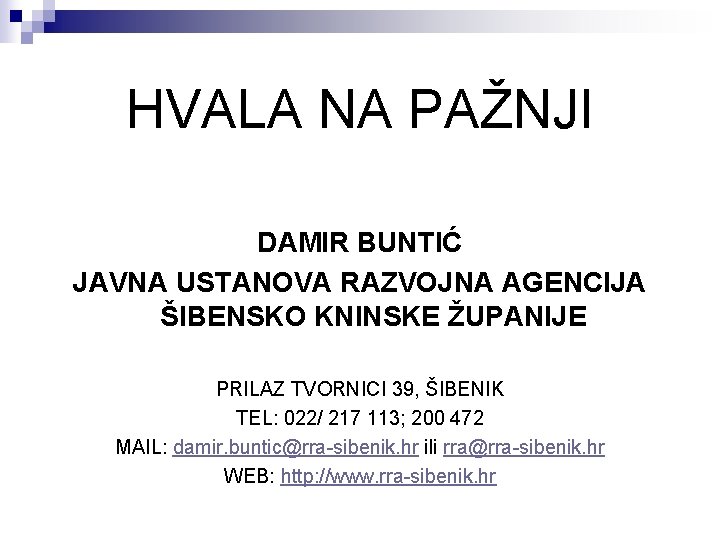 HVALA NA PAŽNJI

DAMIR BUNTIĆ
JAVNA USTANOVA RAZVOJNA AGENCIJA ŠIBENSKO KNINSKE ŽUPANIJE

PRILAZ TVORNICI 39, ŠIBENIK
TEL: 022/ 217 113; 200 472
MAIL: damir.buntic@rra-sibenik.hr ili rra@rra-sibenik.hr
WEB: http://www.rra-sibenik.hr